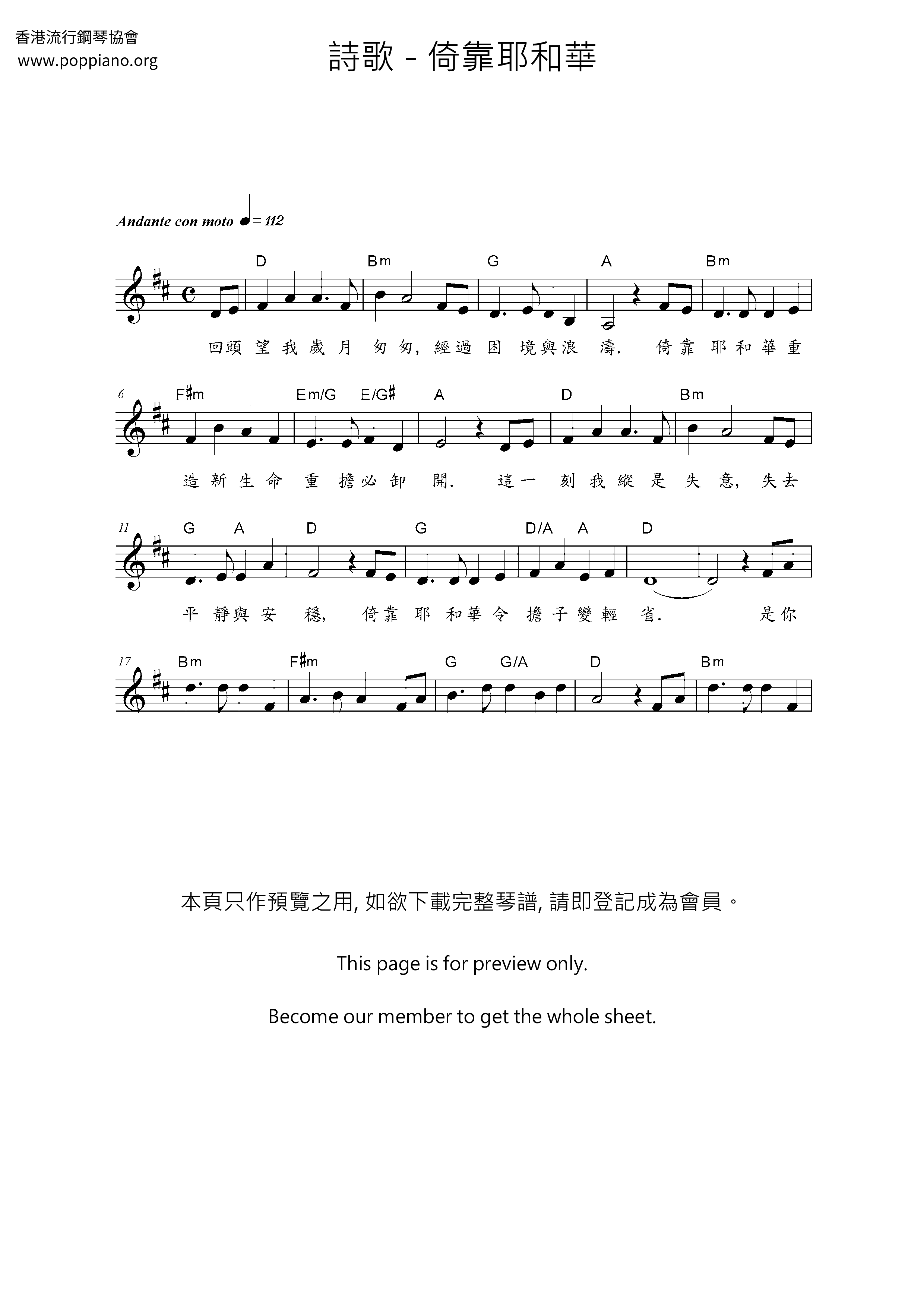 香港流行鋼琴協會
www.poppiano.org

詩歌 - 倚靠耶和華

Andante con moto ♩= 112

D Bm G A Bm

回頭望我歲月匆匆, 經過困境與浪濤. 倚靠耶和華重

6 F♯m Em/G E/G♯ A D Bm

造新生命重擔必卸開. 這一刻我縱是失意, 失去

11 G A D G D/A A D

平靜與安穩, 倚靠耶和華令擔子變輕省. 是你

17 Bm F♯m G G/A D Bm

本頁只作預覽之用, 如欲下載完整琴譜, 請即登記成為會員。

This page is for preview only.

Become our member to get the whole sheet.